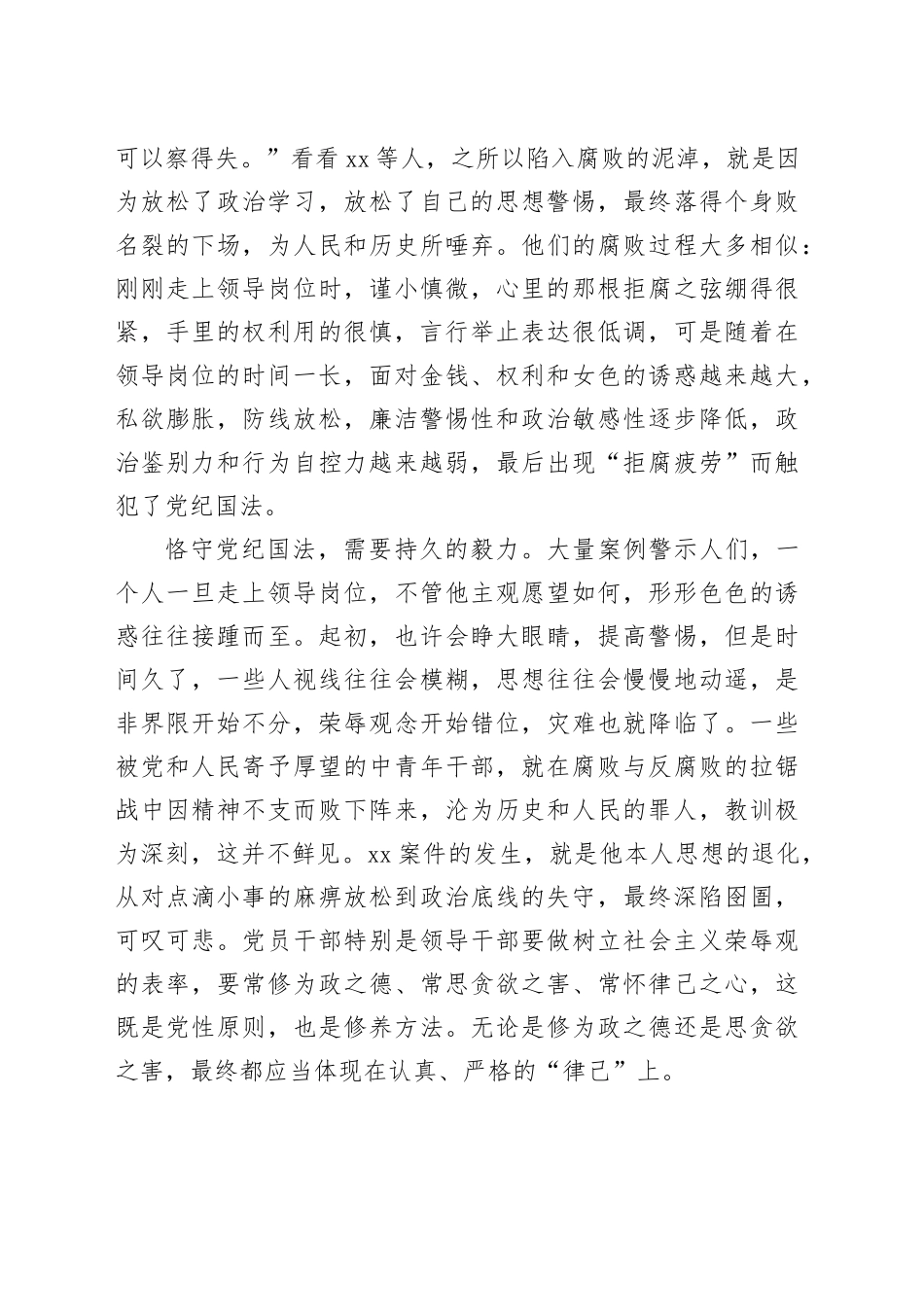 可以察得失。”看看 xx 等人，之所以陷入腐败的泥淖，就是因为放松了政治学习，放松了自己的思想警惕，最终落得个身败名裂的下场，为人民和历史所唾弃。他们的腐败过程大多相似：刚刚走上领导岗位时，谨小慎微，心里的那根拒腐之弦绷得很紧，手里的权利用的很慎，言行举止表达很低调，可是随着在领导岗位的时间一长，面对金钱、权利和女色的诱惑越来越大，私欲膨胀，防线放松，廉洁警惕性和政治敏感性逐步降低，政治鉴别力和行为自控力越来越弱，最后出现“拒腐疲劳”而触犯了党纪国法。

恪守党纪国法，需要持久的毅力。大量案例警示人们，一个人一旦走上领导岗位，不管他主观愿望如何，形形色色的诱惑往往接踵而至。起初，也许会睁大眼睛，提高警惕，但是时间久了，一些人视线往往会模糊，思想往往会慢慢地动遥，是非界限开始不分，荣辱观念开始错位，灾难也就降临了。一些被党和人民寄予厚望的中青年干部，就在腐败与反腐败的拉锯战中因精神不支而败下阵来，沦为历史和人民的罪人，教训极为深刻，这并不鲜见。xx 案件的发生，就是他本人思想的退化，从对点滴小事的麻痹放松到政治底线的失守，最终深陷囹圄，可叹可悲。党员干部特别是领导干部要做树立社会主义荣辱观的表率，要常修为政之德、常思贪欲之害、常怀律己之心，这既是党性原则，也是修养方法。无论是修为政之德还是思贪欲之害，最终都应当体现在认真、严格的“律己”上。